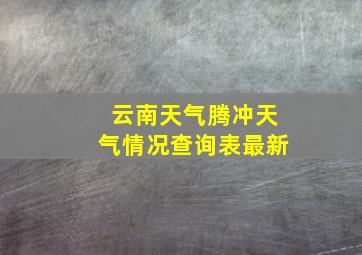 云南天气腾冲天气情况查询表最新